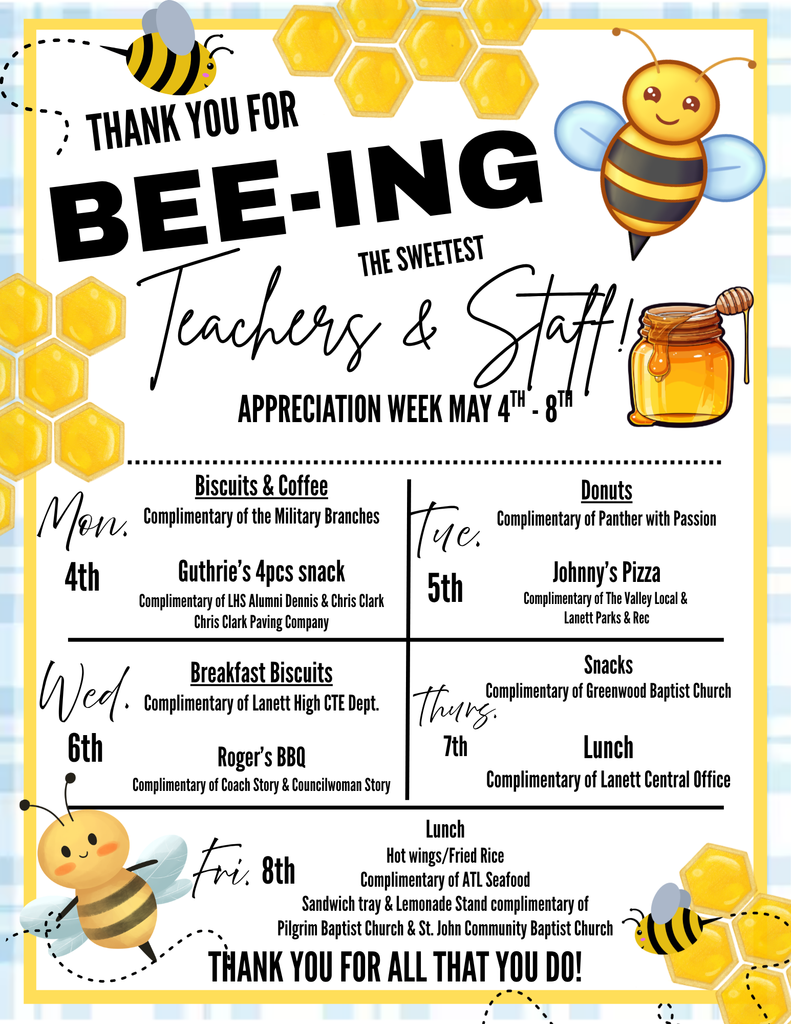 THANK YOU FOR

BEE-ING

THE SWEETEST

Teachers & Staff!

APPRECIATION WEEK MAY $4^{TH}$ - $8^{TH}$

Mon. 4th

Biscuits & Coffee
Complimentary of the Military Branches

Guthrie's 4pcs snack
Complimentary of LHS Alumni Dennis & Chris Clark
Chris Clark Paving Company

Tue. 5th

Donuts
Complimentary of Panther with Passion

Johnny's Pizza
Complimentary of The Valley Local &
Lanett Parks & Rec

Wed. 6th

Breakfast Biscuits
Complimentary of Lanett High CTE Dept.

Roger's BBQ
Complimentary of Coach Story & Councilwoman Story

Thurs. 7th

Snacks
Complimentary of Greenwood Baptist Church

Lunch
Complimentary of Lanett Central Office

Fri. 8th

Lunch
Hot wings/Fried Rice
Complimentary of ATL Seafood
Sandwich tray & Lemonade Stand complimentary of
Pilgrim Baptist Church & St. John Community Baptist Church

THANK YOU FOR ALL THAT YOU DO!